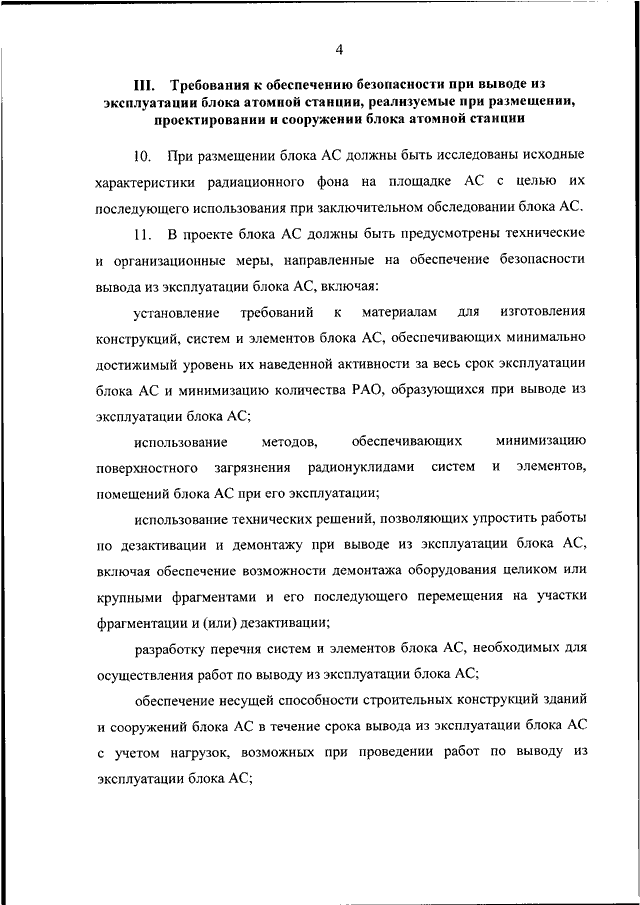 4

III. Требования к обеспечению безопасности при выводе из эксплуатации блока атомной станции, реализуемые при размещении, проектировании и сооружении блока атомной станции

10. При размещении блока АС должны быть исследованы исходные характеристики радиационного фона на площадке АС с целью их последующего использования при заключительном обследовании блока АС.

11. В проекте блока АС должны быть предусмотрены технические и организационные меры, направленные на обеспечение безопасности вывода из эксплуатации блока АС, включая:

установление требований к материалам для изготовления конструкций, систем и элементов блока АС, обеспечивающих минимально достижимый уровень их наведенной активности за весь срок эксплуатации блока АС и минимизацию количества РАО, образующихся при выводе из эксплуатации блока АС;

использование методов, обеспечивающих минимизацию поверхностного загрязнения радионуклидами систем и элементов, помещений блока АС при его эксплуатации;

использование технических решений, позволяющих упростить работы по дезактивации и демонтажу при выводе из эксплуатации блока АС, включая обеспечение возможности демонтажа оборудования целиком или крупными фрагментами и его последующего перемещения на участки фрагментации и (или) дезактивации;

разработку перечня систем и элементов блока АС, необходимых для осуществления работ по выводу из эксплуатации блока АС;

обеспечение несущей способности строительных конструкций зданий и сооружений блока АС в течение срока вывода из эксплуатации блока АС с учетом нагрузок, возможных при проведении работ по выводу из эксплуатации блока АС;